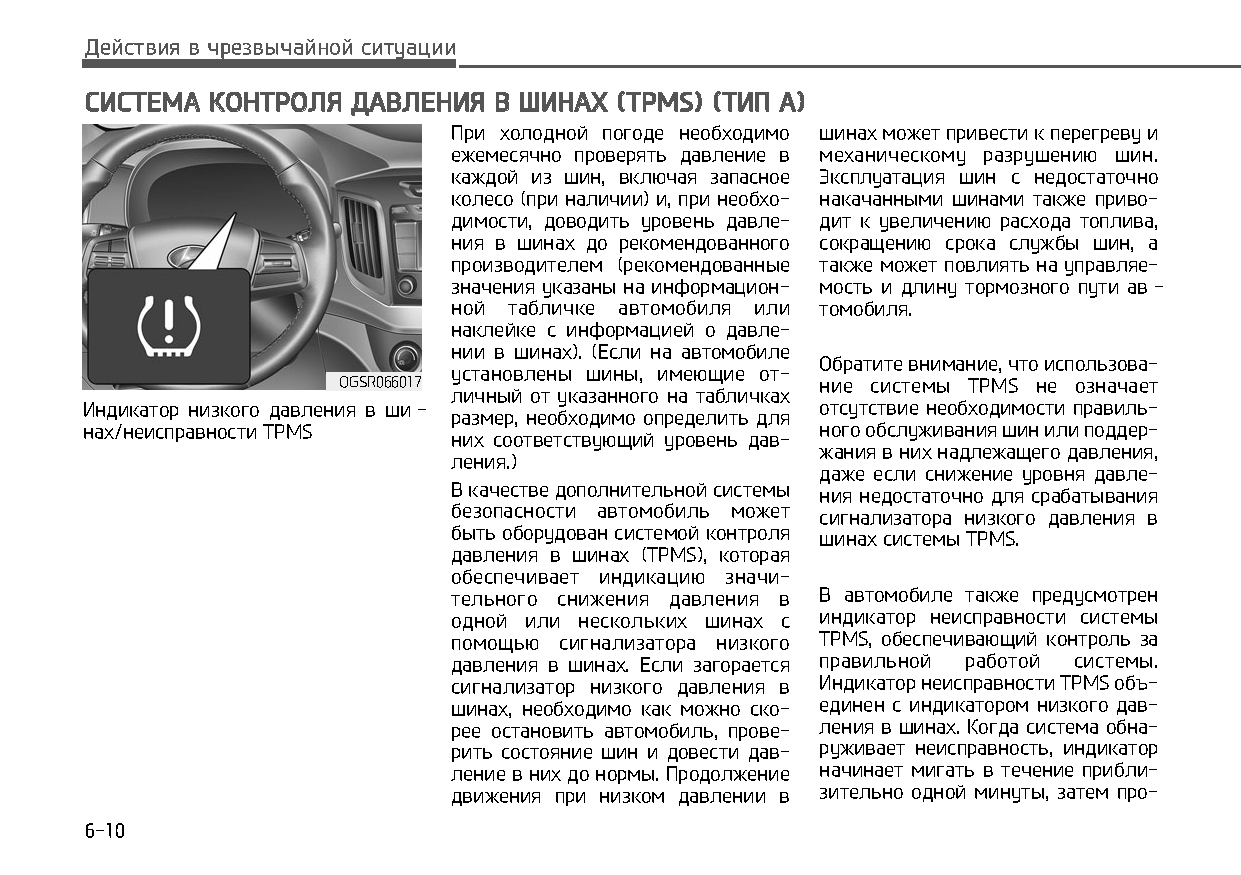 Действия в чрезвычайной ситуации

СИСТЕМА КОНТРОЛЯ ДАВЛЕНИЯ В ШИНАХ (TPMS) (ТИП А)

OGSR066017

Индикатор низкого давления в шинах/неисправности TPMS

При холодной погоде необходимо ежемесячно проверять давление в каждой из шин, включая запасное колесо (при наличии) и, при необходимости, доводить уровень давления в шинах до рекомендованного производителем (рекомендованные значения указаны на информационной табличке автомобиля или наклейке с информацией о давлении в шинах). (Если на автомобиле установлены шины, имеющие отличный от указанного на табличках размер, необходимо определить для них соответствующий уровень давления.)

В качестве дополнительной системы безопасности автомобиль может быть оборудован системой контроля давления в шинах (TPMS), которая обеспечивает индикацию значительного снижения давления в одной или нескольких шинах с помощью сигнализатора низкого давления в шинах. Если загорается сигнализатор низкого давления в шинах, необходимо как можно скорее остановить автомобиль, проверить состояние шин и довести давление в них до нормы. Продолжение движения при низком давлении в шинах может привести к перегреву и механическому разрушению шин. Эксплуатация шин с недостаточно накачанными шинами также приводит к увеличению расхода топлива, сокращению срока службы шин, а также может повлиять на управляемость и длину тормозного пути автомобиля.

Обратите внимание, что использование системы TPMS не означает отсутствие необходимости правильного обслуживания шин или поддержания в них надлежащего давления, даже если снижение уровня давления недостаточно для срабатывания сигнализатора низкого давления в шинах системы TPMS.

В автомобиле также предусмотрен индикатор неисправности системы TPMS, обеспечивающий контроль за правильной работой системы. Индикатор неисправности TPMS объединен с индикатором низкого давления в шинах. Когда система обнаруживает неисправность, индикатор начинает мигать в течение приблизительно одной минуты, затем про-

6-10